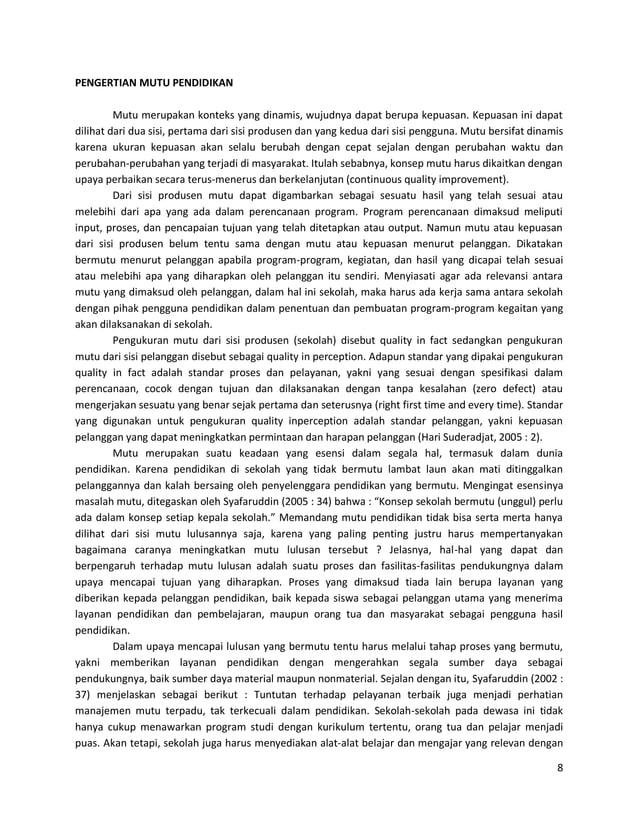 PENGERTIAN MUTU PENDIDIKAN

Mutu merupakan konteks yang dinamis, wujudnya dapat berupa kepuasan. Kepuasan ini dapat dilihat dari dua sisi, pertama dari sisi produsen dan yang kedua dari sisi pengguna. Mutu bersifat dinamis karena ukuran kepuasan akan selalu berubah dengan cepat sejalan dengan perubahan waktu dan perubahan-perubahan yang terjadi di masyarakat. Itulah sebabnya, konsep mutu harus dikaitkan dengan upaya perbaikan secara terus-menerus dan berkelanjutan (continuous quality improvement).

Dari sisi produsen mutu dapat digambarkan sebagai sesuatu hasil yang telah sesuai atau melebihi dari apa yang ada dalam perencanaan program. Program perencanaan dimaksud meliputi input, proses, dan pencapaian tujuan yang telah ditetapkan atau output. Namun mutu atau kepuasan dari sisi produsen belum tentu sama dengan mutu atau kepuasan menurut pelanggan. Dikatakan bermutu menurut pelanggan apabila program-program, kegiatan, dan hasil yang dicapai telah sesuai atau melebihi apa yang diharapkan oleh pelanggan itu sendiri. Menyiasati agar ada relevansi antara mutu yang dimaksud oleh pelanggan, dalam hal ini sekolah, maka harus ada kerja sama antara sekolah dengan pihak pengguna pendidikan dalam penentuan dan pembuatan program-program kegaitan yang akan dilaksanakan di sekolah.

Pengukuran mutu dari sisi produsen (sekolah) disebut quality in fact sedangkan pengukuran mutu dari sisi pelanggan disebut sebagai quality in perception. Adapun standar yang dipakai pengukuran quality in fact adalah standar proses dan pelayanan, yakni yang sesuai dengan spesifikasi dalam perencanaan, cocok dengan tujuan dan dilaksanakan dengan tanpa kesalahan (zero defect) atau mengerjakan sesuatu yang benar sejak pertama dan seterusnya (right first time and every time). Standar yang digunakan untuk pengukuran quality inperception adalah standar pelanggan, yakni kepuasan pelanggan yang dapat meningkatkan permintaan dan harapan pelanggan (Hari Suderadjat, 2005 : 2).

Mutu merupakan suatu keadaan yang esensi dalam segala hal, termasuk dalam dunia pendidikan. Karena pendidikan di sekolah yang tidak bermutu lambat laun akan mati ditinggalkan pelanggannya dan kalah bersaing oleh penyelenggara pendidikan yang bermutu. Mengingat esensinya masalah mutu, ditegaskan oleh Syafaruddin (2005 : 34) bahwa : "Konsep sekolah bermutu (unggul) perlu ada dalam konsep setiap kepala sekolah." Memandang mutu pendidikan tidak bisa serta merta hanya dilihat dari sisi mutu lulusannya saja, karena yang paling penting justru harus mempertanyakan bagaimana caranya meningkatkan mutu lulusan tersebut ? Jelasnya, hal-hal yang dapat dan berpengaruh terhadap mutu lulusan adalah suatu proses dan fasilitas-fasilitas pendukungnya dalam upaya mencapai tujuan yang diharapkan. Proses yang dimaksud tiada lain berupa layanan yang diberikan kepada pelanggan pendidikan, baik kepada siswa sebagai pelanggan utama yang menerima layanan pendidikan dan pembelajaran, maupun orang tua dan masyarakat sebagai pengguna hasil pendidikan.

Dalam upaya mencapai lulusan yang bermutu tentu harus melalui tahap proses yang bermutu, yakni memberikan layanan pendidikan dengan mengerahkan segala sumber daya sebagai pendukungnya, baik sumber daya material maupun nonmaterial. Sejalan dengan itu, Syafaruddin (2002 : 37) menjelaskan sebagai berikut : Tuntutan terhadap pelayanan terbaik juga menjadi perhatian manajemen mutu terpadu, tak terkecuali dalam pendidikan. Sekolah-sekolah pada dewasa ini tidak hanya cukup menawarkan program studi dengan kurikulum tertentu, orang tua dan pelajar menjadi puas. Akan tetapi, sekolah juga harus menyediakan alat-alat belajar dan mengajar yang relevan dengan

8